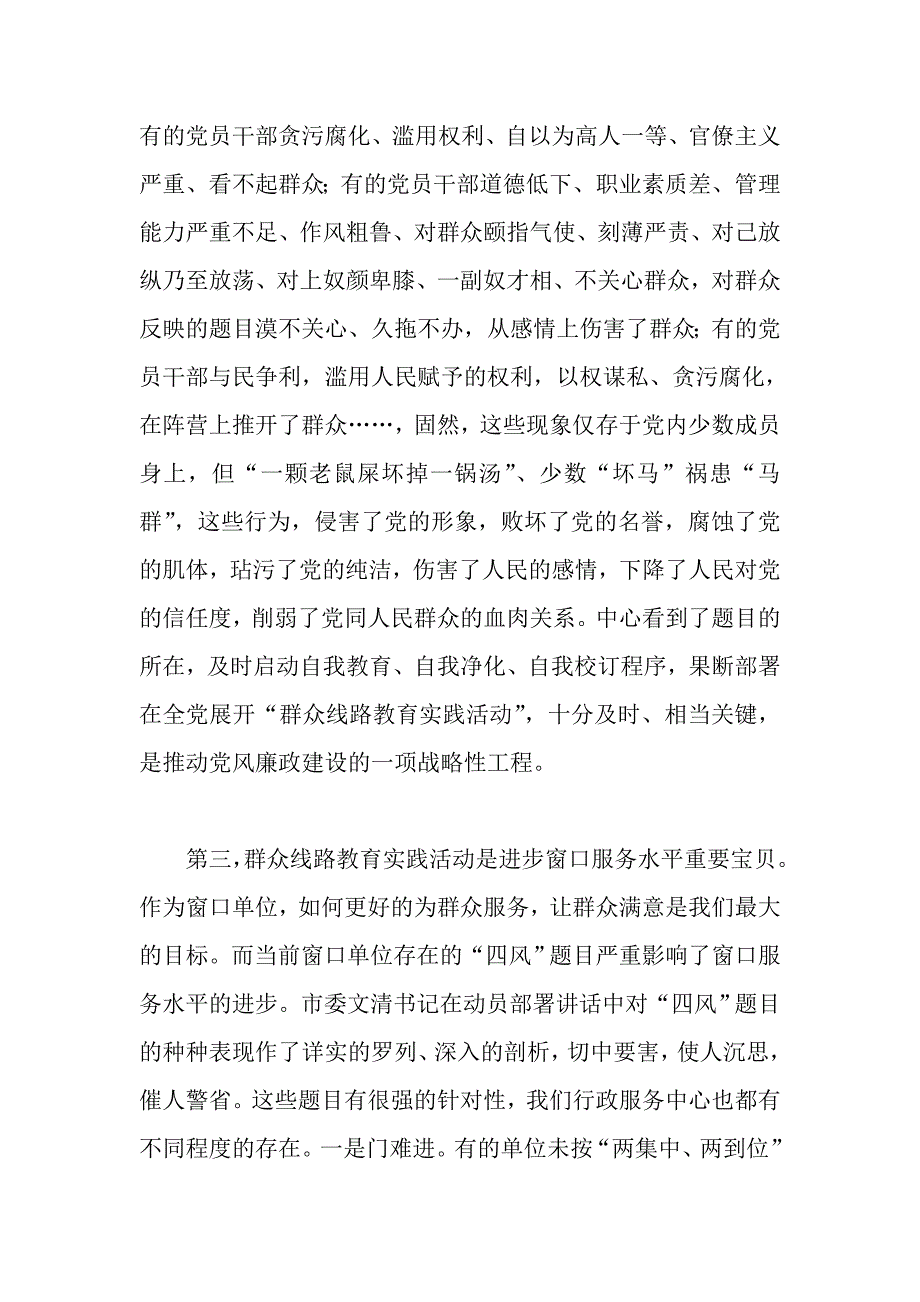 有的党员干部贪污腐化、滥用权利、自以为高人一等、官僚主义严重、看不起群众；有的党员干部道德低下、职业素质差、管理能力严重不足、作风粗鲁、对群众颐指气使、刻薄严责、对己放纵乃至放荡、对上奴颜卑膝、一副奴才相、不关心群众，对群众反映的题目漠不关心、久拖不办，从感情上伤害了群众；有的党员干部与民争利，滥用人民赋予的权利，以权谋私、贪污腐化，在阵营上推开了群众……，固然，这些现象仅存于党内少数成员身上，但“一颗老鼠屎坏掉一锅汤”、少数“坏马”祸患“马群”，这些行为，侵害了党的形象，败坏了党的名誉，腐蚀了党的肌体，玷污了党的纯洁，伤害了人民的感情，下降了人民对党的信任度，削弱了党同人民群众的血肉关系。中心看到了题目的所在，及时启动自我教育、自我净化、自我校订程序，果断部署在全党展开“群众线路教育实践活动”，十分及时、相当关键，是推动党风廉政建设的一项战略性工程。

第三，群众线路教育实践活动是进步窗口服务水平重要宝贝。作为窗口单位，如何更好的为群众服务，让群众满意是我们最大的目标。而当前窗口单位存在的“四风”题目严重影响了窗口服务水平的进步。市委文清书记在动员部署讲话中对“四风”题目的种种表现作了详实的罗列、深入的剖析，切中要害，使人沉思，催人警省。这些题目有很强的针对性，我们行政服务中心也都有不同程度的存在。一是门难进。有的单位未按“两集中、两到位”